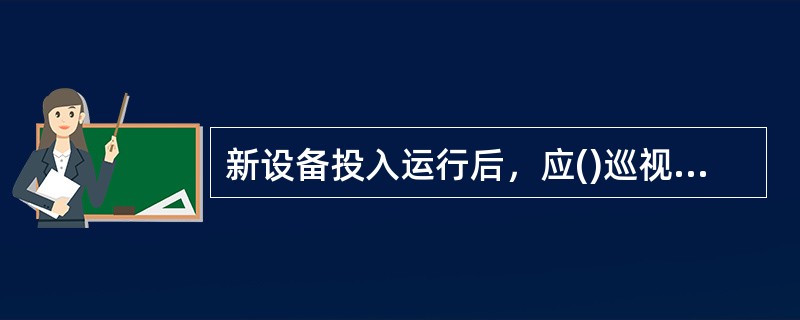 新设备投入运行后，应()巡视...